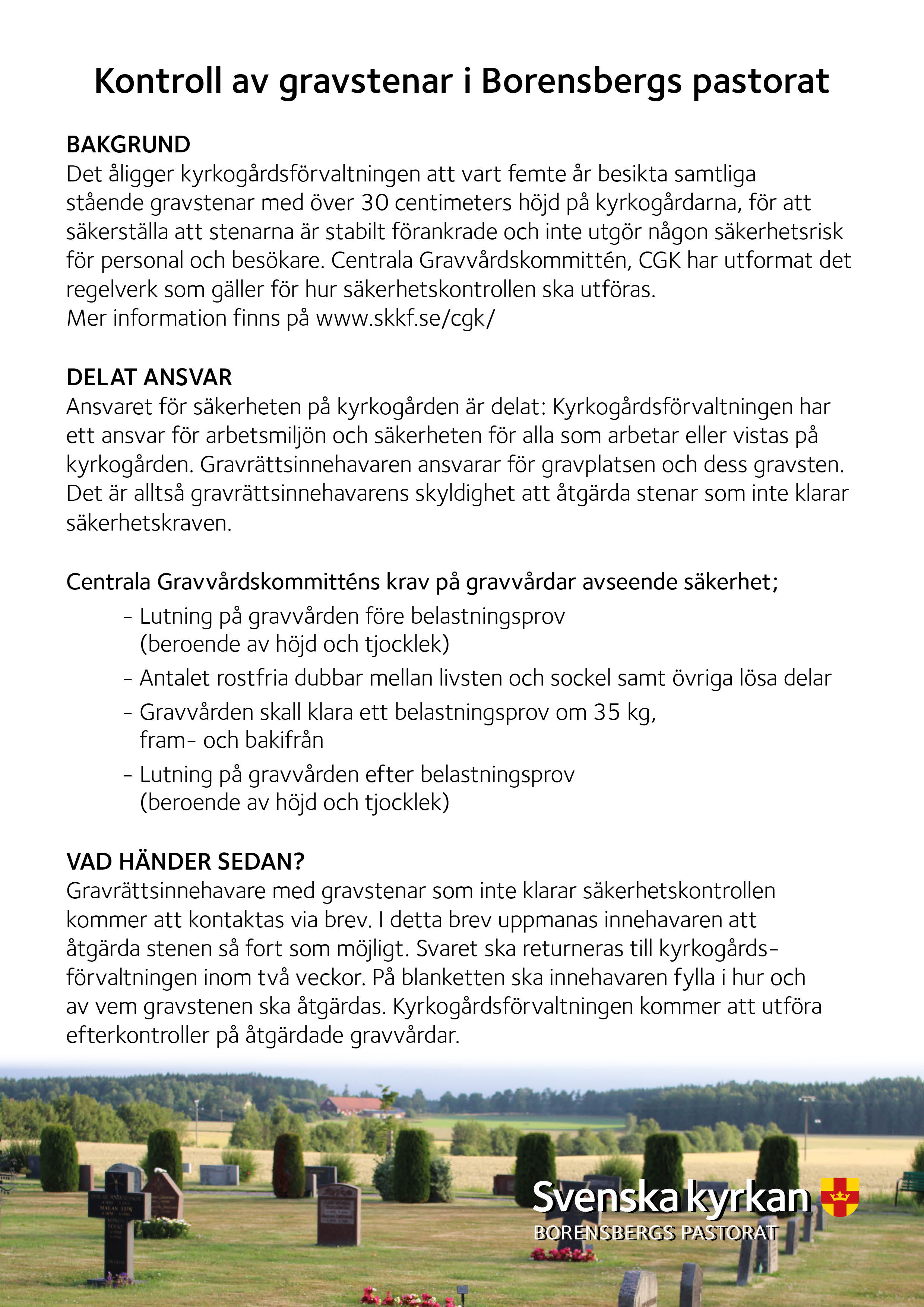 Kontroll av gravstenar i Borensbergs pastorat

BAKGRUND
Det åligger kyrkogårdsförvaltningen att vart femte år besikta samtliga stående gravstenar med över 30 centimeters höjd på kyrkogårdarna, för att säkerställa att stenarna är stabilt förankrade och inte utgör någon säkerhetsrisk för personal och besökare. Centrala Gravvårdskommittén, CGK har utformat det regelverk som gäller för hur säkerhetskontrollen ska utföras.
Mer information finns på www.skkf.se/cgk/

DELAT ANSVAR
Ansvaret för säkerheten på kyrkogården är delat: Kyrkogårdsförvaltningen har ett ansvar för arbetsmiljön och säkerheten för alla som arbetar eller vistas på kyrkogården. Gravrättsinnehavaren ansvarar för gravplatsen och dess gravsten. Det är alltså gravrättsinnehavarens skyldighet att åtgärda stenar som inte klarar säkerhetskraven.

Centrala Gravvårdskommitténs krav på gravvårdar avseende säkerhet;
- Lutning på gravvården före belastningsprov (beroende av höjd och tjocklek)
- Antalet rostfria dubbar mellan livsten och sockel samt övriga lösa delar
- Gravvården skall klara ett belastningsprov om 35 kg, fram- och bakifrån
- Lutning på gravvården efter belastningsprov (beroende av höjd och tjocklek)

VAD HÄNDER SEDAN?
Gravrättsinnehavare med gravstenar som inte klarar säkerhetskontrollen kommer att kontaktas via brev. I detta brev uppmanas innehavaren att åtgärda stenen så fort som möjligt. Svaret ska returneras till kyrkogårdsförvaltningen inom två veckor. På blanketten ska innehavaren fylla i hur och av vem gravstenen ska åtgärdas. Kyrkogårdsförvaltningen kommer att utföra efterkontroller på åtgärdade gravvårdar.

Svenska kyrkan
BORENSBERGS PASTORAT